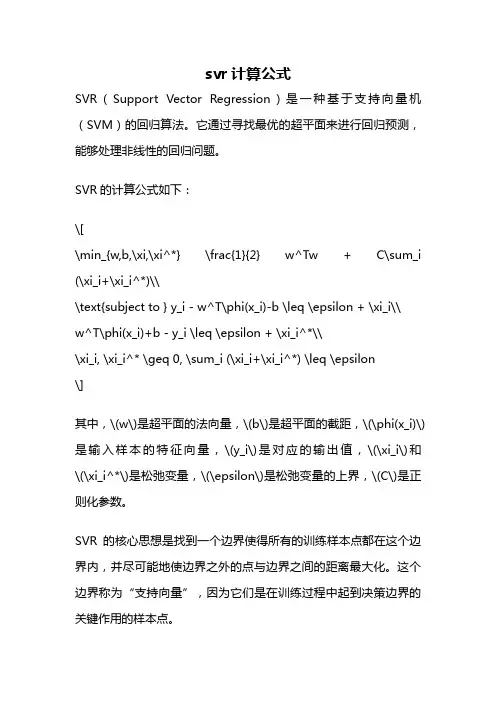 svr 计算公式

SVR（Support Vector Regression）是一种基于支持向量机（SVM）的回归算法。它通过寻找最优的超平面来进行回归预测，能够处理非线性的回归问题。

SVR 的计算公式如下：

\[
\min_{w,b,\xi,\xi^*} \frac{1}{2} w^Tw + C\sum_i (\xi_i+\xi_i^*)\\
\text{subject to } y_i - w^T\phi(x_i)-b \leq \epsilon + \xi_i\\
w^T\phi(x_i)+b - y_i \leq \epsilon + \xi_i^*\\
\xi_i, \xi_i^* \geq 0, \sum_i (\xi_i+\xi_i^*) \leq \epsilon
\]

其中，\(w\)是超平面的法向量，\(b\)是超平面的截距，\(\phi(x_i)\)是输入样本的特征向量，\(y_i\)是对应的输出值，\(\xi_i\)和\(\xi_i^*\)是松弛变量，\(\epsilon\)是松弛变量的上界，\(C\)是正则化参数。

SVR 的核心思想是找到一个边界使得所有的训练样本点都在这个边界内，并尽可能地使边界之外的点与边界之间的距离最大化。这个边界称为“支持向量”，因为它们是在训练过程中起到决策边界的关键作用的样本点。